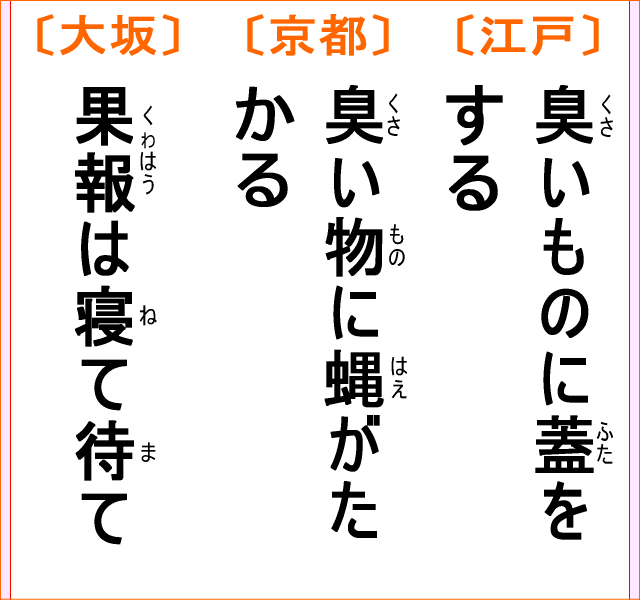 〔江戸〕
臭(くさ)いものに蓋(ふた)をする

〔京都〕
臭(くさ)い物(もの)に蝿(はえ)がたかる

〔大坂〕
果報(くわはう)は寝(ね)て待(ま)て